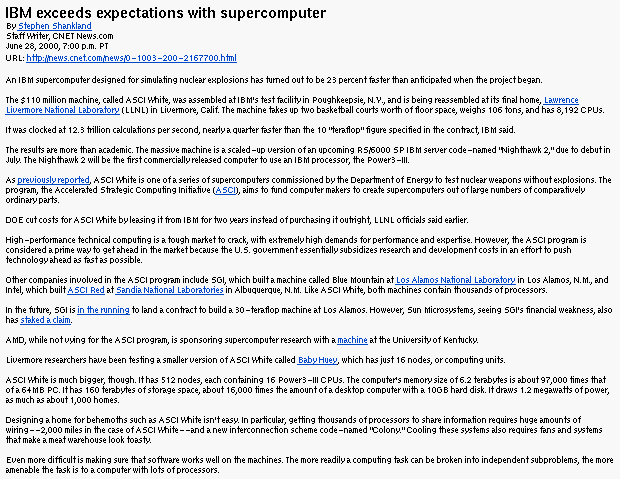 IBM exceeds expectations with supercomputer
By Stephen Shankland
Staff Writer, CNET News.com
June 28, 2000, 7:00 p.m. PT
URL: http://news.cnet.com/news/0-1003-200-2167700.html

An IBM supercomputer designed for simulating nuclear explosions has turned out to be 23 percent faster than anticipated when the project began.

The $110 million machine, called ASCI White, was assembled at IBM's test facility in Poughkeepsie, N.Y., and is being reassembled at its final home, Lawrence Livermore National Laboratory (LLNL) in Livermore, Calif. The machine takes up two basketball courts worth of floor space, weighs 106 tons, and has 8,192 CPUs.

It was clocked at 12.3 trillion calculations per second, nearly a quarter faster than the 10 "teraflop" figure specified in the contract, IBM said.

The results are more than academic. The massive machine is a scaled-up version of an upcoming RS/6000 SP IBM server code-named "Nighthawk 2," due to debut in July. The Nighthawk 2 will be the first commercially released computer to use an IBM processor, the Power3-III.

As previously reported, ASCI White is one of a series of supercomputers commissioned by the Department of Energy to test nuclear weapons without explosions. The program, the Accelerated Strategic Computing Initiative (ASCI), aims to fund computer makers to create supercomputers out of large numbers of comparatively ordinary parts.

DOE cut costs for ASCI White by leasing it from IBM for two years instead of purchasing it outright, LLNL officials said earlier.

High-performance technical computing is a tough market to crack, with extremely high demands for performance and expertise. However, the ASCI program is considered a prime way to get ahead in the market because the U.S. government essentially subsidizes research and development costs in an effort to push technology ahead as fast as possible.

Other companies involved in the ASCI program include SGI, which built a machine called Blue Mountain at Los Alamos National Laboratory in Los Alamos, N.M., and Intel, which built ASCI Red at Sandia National Laboratories in Albuquerque, N.M. Like ASCI White, both machines contain thousands of processors.

In the future, SGI is in the running to land a contract to build a 30-teraflop machine at Los Alamos. However, Sun Microsystems, seeing SGI's financial weakness, also has staked a claim.

AMD, while not vying for the ASCI program, is sponsoring supercomputer research with a machine at the University of Kentucky.

Livermore researchers have been testing a smaller version of ASCI White called Baby Huey, which has just 16 nodes, or computing units.

ASCI White is much bigger, though. It has 512 nodes, each containing 16 Power3-III CPUs. The computer's memory size of 6.2 terabytes is about 97,000 times that of a 64MB PC. It has 160 terabytes of storage space, about 16,000 times the amount of a desktop computer with a 10GB hard disk. It draws 1.2 megawatts of power, as much as about 1,000 homes.

Designing a home for behemoths such as ASCI White isn't easy. In particular, getting thousands of processors to share information requires huge amounts of wiring--2,000 miles in the case of ASCI White--and a new interconnection scheme code-named "Colony." Cooling these systems also requires fans and systems that make a meat warehouse look toasty.

Even more difficult is making sure that software works well on the machines. The more readily a computing task can be broken into independent subproblems, the more amenable the task is to a computer with lots of processors.